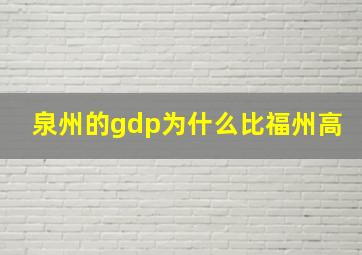 泉州的gdp为什么比福州高